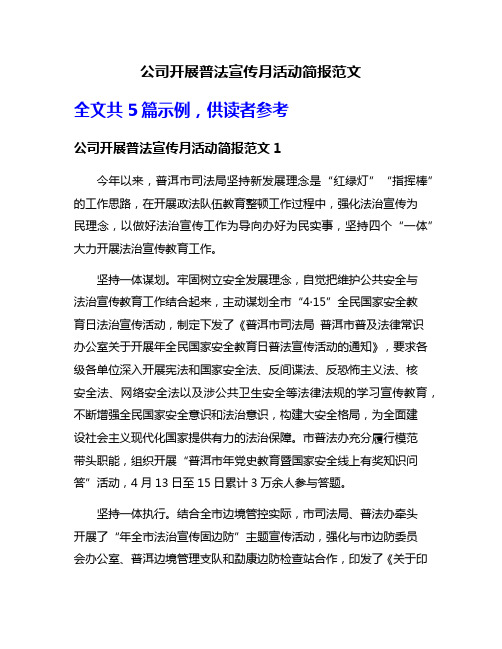 公司开展普法宣传月活动简报范文

全文共 5 篇示例，供读者参考

公司开展普法宣传月活动简报范文 1

今年以来，普洱市司法局坚持新发展理念是“红绿灯”“指挥棒”的工作思路，在开展政法队伍教育整顿工作过程中，强化法治宣传为民理念，以做好法治宣传工作为导向办好为民实事，坚持四个“一体”大力开展法治宣传教育工作。

坚持一体谋划。牢固树立安全发展理念，自觉把维护公共安全与法治宣传教育工作结合起来，主动谋划全市“4·15”全民国家安全教育日法治宣传活动，制定下发了《普洱市司法局 普洱市普及法律常识办公室关于开展年全民国家安全教育日普法宣传活动的通知》，要求各级各单位深入开展宪法和国家安全法、反间谍法、反恐怖主义法、核安全法、网络安全法以及涉公共卫生安全等法律法规的学习宣传教育，不断增强全民国家安全意识和法治意识，构建大安全格局，为全面建设社会主义现代化国家提供有力的法治保障。市普法办充分履行模范带头职能，组织开展“普洱市年党史教育暨国家安全线上有奖知识问答”活动，4 月 13 日至 15 日累计 3 万余人参与答题。

坚持一体执行。结合全市边境管控实际，市司法局、普法办牵头开展了“年全市法治宣传固边防”主题宣传活动，强化与市边防委员会办公室、普洱边境管理支队和勐康边防检查站合作，印发了《关于印